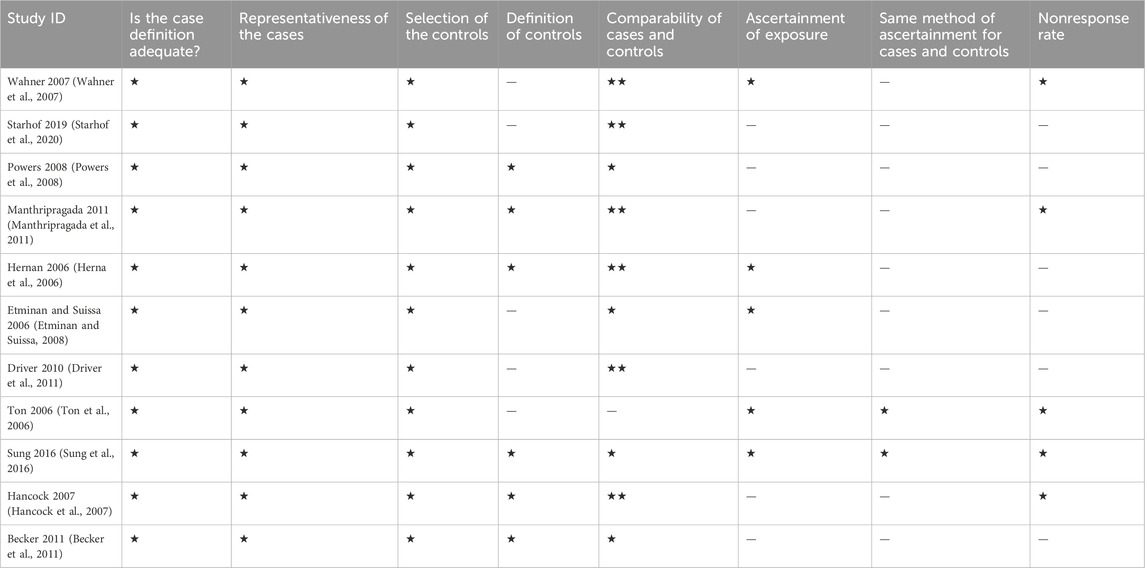 | Study ID | Is the case definition adequate? | Representativeness of the cases | Selection of the controls | Definition of controls | Comparability of cases and controls | Ascertainment of exposure | Same method of ascertainment for cases and controls | Nonresponse rate |
|---|---|---|---|---|---|---|---|---|
| Wahner 2007 (Wahner et al., 2007) | ★ | ★ | ★ | — | ★★ | ★ | — | ★ |
| Starhof 2019 (Starhof et al., 2020) | ★ | ★ | ★ | — | ★★ | — | — | — |
| Powers 2008 (Powers et al., 2008) | ★ | ★ | ★ | ★ | ★ | — | — | — |
| Manthripragada 2011 (Manthripragada et al., 2011) | ★ | ★ | ★ | ★ | ★★ | — | — | ★ |
| Hernan 2006 (Herna et al., 2006) | ★ | ★ | ★ | ★ | ★★ | ★ | — | — |
| Etminan and Suissa 2006 (Etminan and Suissa, 2008) | ★ | ★ | ★ | — | ★ | ★ | — | — |
| Driver 2010 (Driver et al., 2011) | ★ | ★ | ★ | — | ★★ | — | — | — |
| Ton 2006 (Ton et al., 2006) | ★ | ★ | ★ | — | — | ★ | ★ | ★ |
| Sung 2016 (Sung et al., 2016) | ★ | ★ | ★ | ★ | ★ | ★ | ★ | ★ |
| Hancock 2007 (Hancock et al., 2007) | ★ | ★ | ★ | ★ | ★★ | — | — | ★ |
| Becker 2011 (Becker et al., 2011) | ★ | ★ | ★ | ★ | ★ | — | — | — |